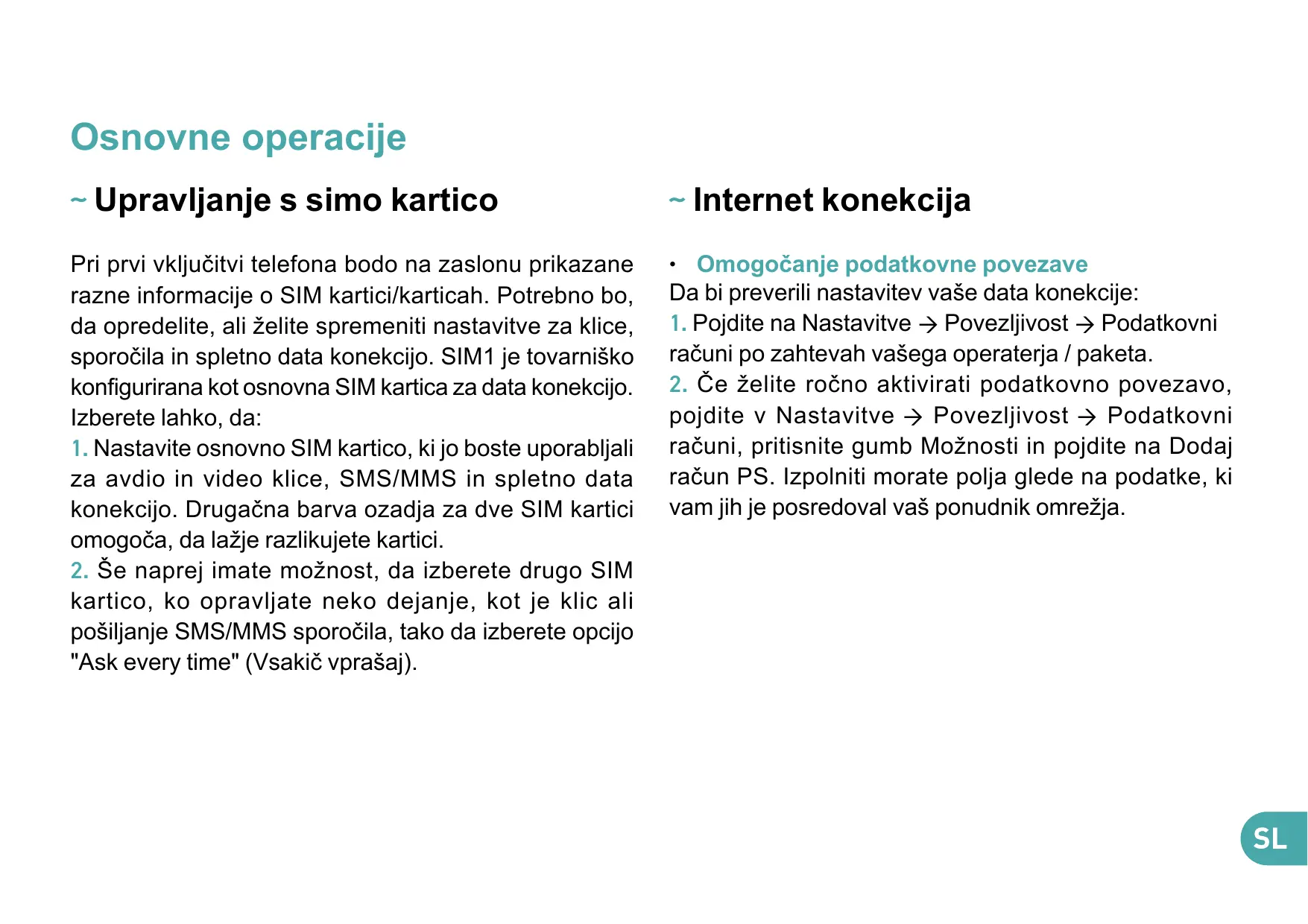 Osnovne operacije

~ Upravljanje s simo kartico

Pri prvi vključitvi telefona bodo na zaslonu prikazane razne informacije o SIM kartici/karticah. Potrebno bo, da opredelite, ali želite spremeniti nastavitve za klice, sporočila in spletno data konekcijo. SIM1 je tovarniško konfigurirana kot osnovna SIM kartica za data konekcijo. Izberete lahko, da:
1. Nastavite osnovno SIM kartico, ki jo boste uporabljali za avdio in video klice, SMS/MMS in spletno data konekcijo. Drugačna barva ozadja za dve SIM kartici omogoča, da lažje razlikujete kartici.
2. Še naprej imate možnost, da izberete drugo SIM kartico, ko opravljate neko dejanje, kot je klic ali pošiljanje SMS/MMS sporočila, tako da izberete opcijo "Ask every time" (Vsakič vprašaj).

~ Internet konekcija

• Omogočanje podatkovne povezave
Da bi preverili nastavitev vaše data konekcije:
1. Pojdite na Nastavitve → Povezljivost → Podatkovni računi po zahtevah vašega operaterja / paketa.
2. Če želite ročno aktivirati podatkovno povezavo, pojdite v Nastavitve → Povezljivost → Podatkovni računi, pritisnite gumb Možnosti in pojdite na Dodaj račun PS. Izpolniti morate polja glede na podatke, ki vam jih je posredoval vaš ponudnik omrežja.

SL